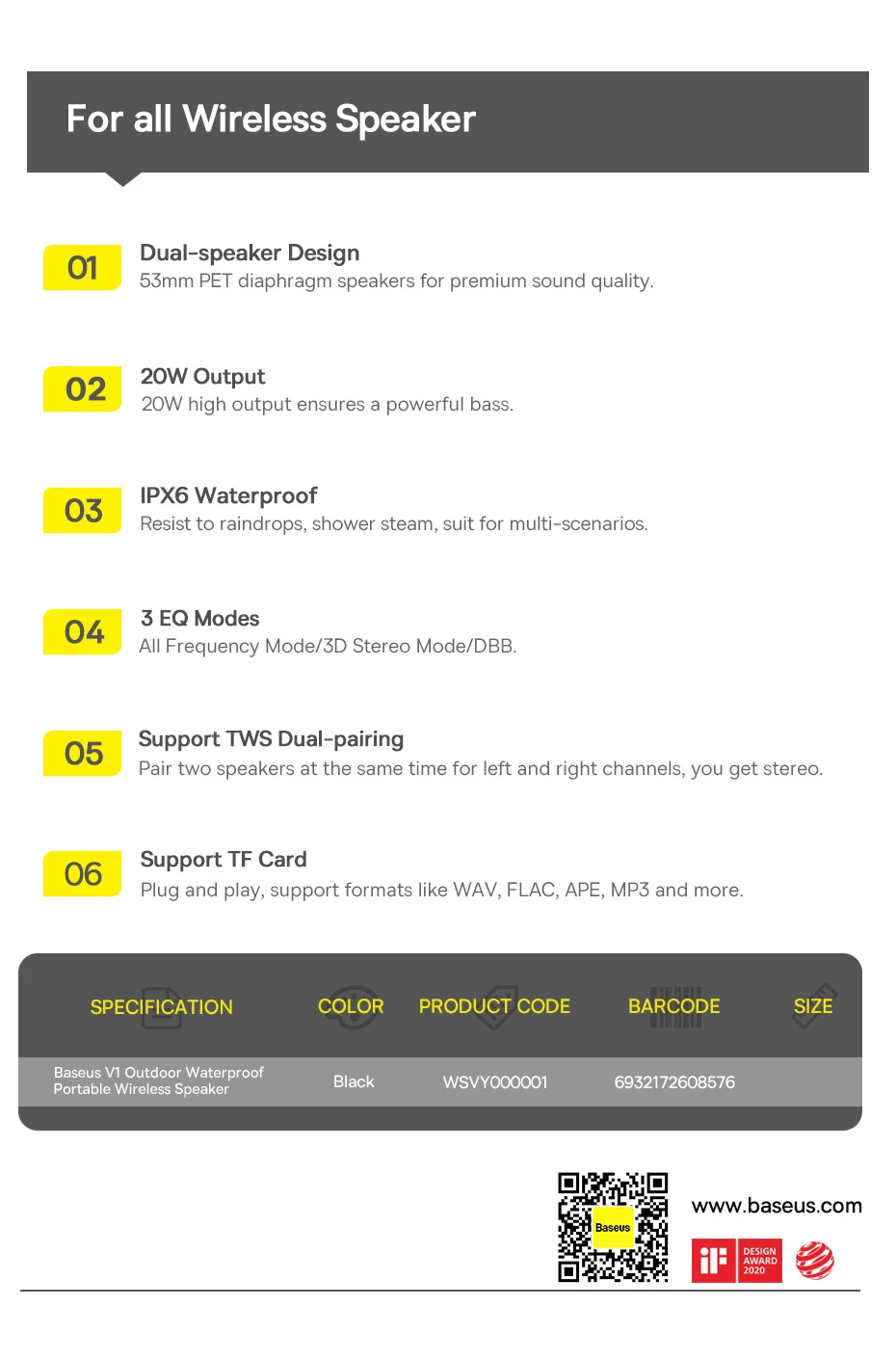 For all Wireless Speaker

01

Dual-speaker Design
53mm PET diaphragm speakers for premium sound quality.

02

20W Output
20W high output ensures a powerful bass.

03

IPX6 Waterproof
Resist to raindrops, shower steam, suit for multi-scenarios.

04

3 EQ Modes
All Frequency Mode/3D Stereo Mode/DBB.

05

Support TWS Dual-pairing
Pair two speakers at the same time for left and right channels, you get stereo.

06

Support TF Card
Plug and play, support formats like WAV, FLAC, APE, MP3 and more.

| SPECIFICATION | COLOR | PRODUCT CODE | BARCODE | SIZE |
|---|---|---|---|---|
| Baseus V1 Outdoor Waterproof Portable Wireless Speaker | Black | WSVY000001 | 6932172608576 | |

Baseus

www.baseus.com

iF DESIGN AWARD 2020